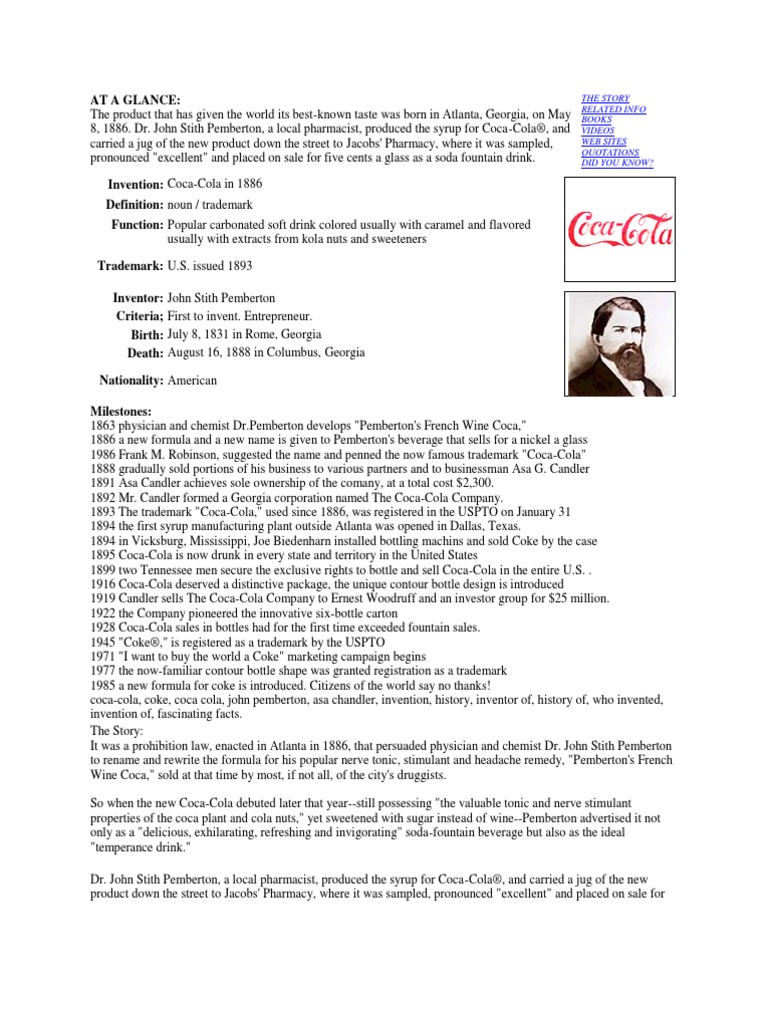 AT A GLANCE:
The product that has given the world its best-known taste was born in Atlanta, Georgia, on May 8, 1886. Dr. John Stith Pemberton, a local pharmacist, produced the syrup for Coca-Cola®, and carried a jug of the new product down the street to Jacobs' Pharmacy, where it was sampled, pronounced "excellent" and placed on sale for five cents a glass as a soda fountain drink.

THE STORY
RELATED INFO
BOOKS
VIDEOS
WEB SITES
QUOTATIONS
DID YOU KNOW?

Invention: Coca-Cola in 1886

Definition: noun / trademark

Function: Popular carbonated soft drink colored usually with caramel and flavored usually with extracts from kola nuts and sweeteners

Trademark: U.S. issued 1893

Coca-Cola

Inventor: John Stith Pemberton
Criteria; First to invent. Entrepreneur.
Birth: July 8, 1831 in Rome, Georgia
Death: August 16, 1888 in Columbus, Georgia

Nationality: American

Milestones:
1863 physician and chemist Dr.Pemberton develops "Pemberton's French Wine Coca,"
1886 a new formula and a new name is given to Pemberton's beverage that sells for a nickel a glass
1986 Frank M. Robinson, suggested the name and penned the now famous trademark "Coca-Cola"
1888 gradually sold portions of his business to various partners and to businessman Asa G. Candler
1891 Asa Candler achieves sole ownership of the comany, at a total cost $2,300.
1892 Mr. Candler formed a Georgia corporation named The Coca-Cola Company.
1893 The trademark "Coca-Cola," used since 1886, was registered in the USPTO on January 31
1894 the first syrup manufacturing plant outside Atlanta was opened in Dallas, Texas.
1894 in Vicksburg, Mississippi, Joe Biedenharn installed bottling machins and sold Coke by the case
1895 Coca-Cola is now drunk in every state and territory in the United States
1899 two Tennessee men secure the exclusive rights to bottle and sell Coca-Cola in the entire U.S. .
1916 Coca-Cola deserved a distinctive package, the unique contour bottle design is introduced
1919 Candler sells The Coca-Cola Company to Ernest Woodruff and an investor group for $25 million.
1922 the Company pioneered the innovative six-bottle carton
1928 Coca-Cola sales in bottles had for the first time exceeded fountain sales.
1945 "Coke®," is registered as a trademark by the USPTO
1971 "I want to buy the world a Coke" marketing campaign begins
1977 the now-familiar contour bottle shape was granted registration as a trademark
1985 a new formula for coke is introduced. Citizens of the world say no thanks!
coca-cola, coke, coca cola, john pemberton, asa chandler, invention, history, inventor of, history of, who invented, invention of, fascinating facts.
The Story:
It was a prohibition law, enacted in Atlanta in 1886, that persuaded physician and chemist Dr. John Stith Pemberton to rename and rewrite the formula for his popular nerve tonic, stimulant and headache remedy, "Pemberton's French Wine Coca," sold at that time by most, if not all, of the city's druggists.

So when the new Coca-Cola debuted later that year--still possessing "the valuable tonic and nerve stimulant properties of the coca plant and cola nuts," yet sweetened with sugar instead of wine--Pemberton advertised it not only as a "delicious, exhilarating, refreshing and invigorating" soda-fountain beverage but also as the ideal "temperance drink."

Dr. John Stith Pemberton, a local pharmacist, produced the syrup for Coca-Cola®, and carried a jug of the new product down the street to Jacobs' Pharmacy, where it was sampled, pronounced "excellent" and placed on sale for